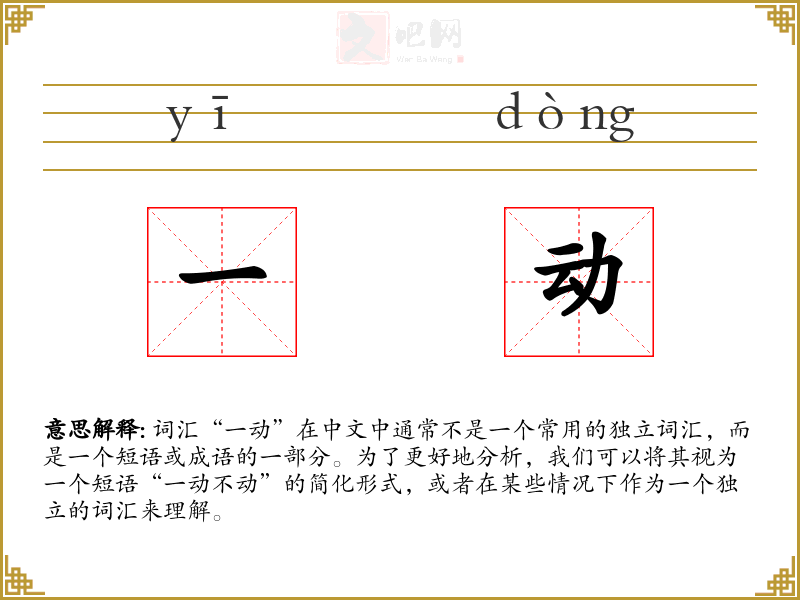 文吧网
Wen Ba Wang

yī dòng

一 动

意思解释: 词汇“一动”在中文中通常不是一个常用的独立词汇，而是一个短语或成语的一部分。为了更好地分析，我们可以将其视为一个短语“一动不动”的简化形式，或者在某些情况下作为一个独立的词汇来理解。